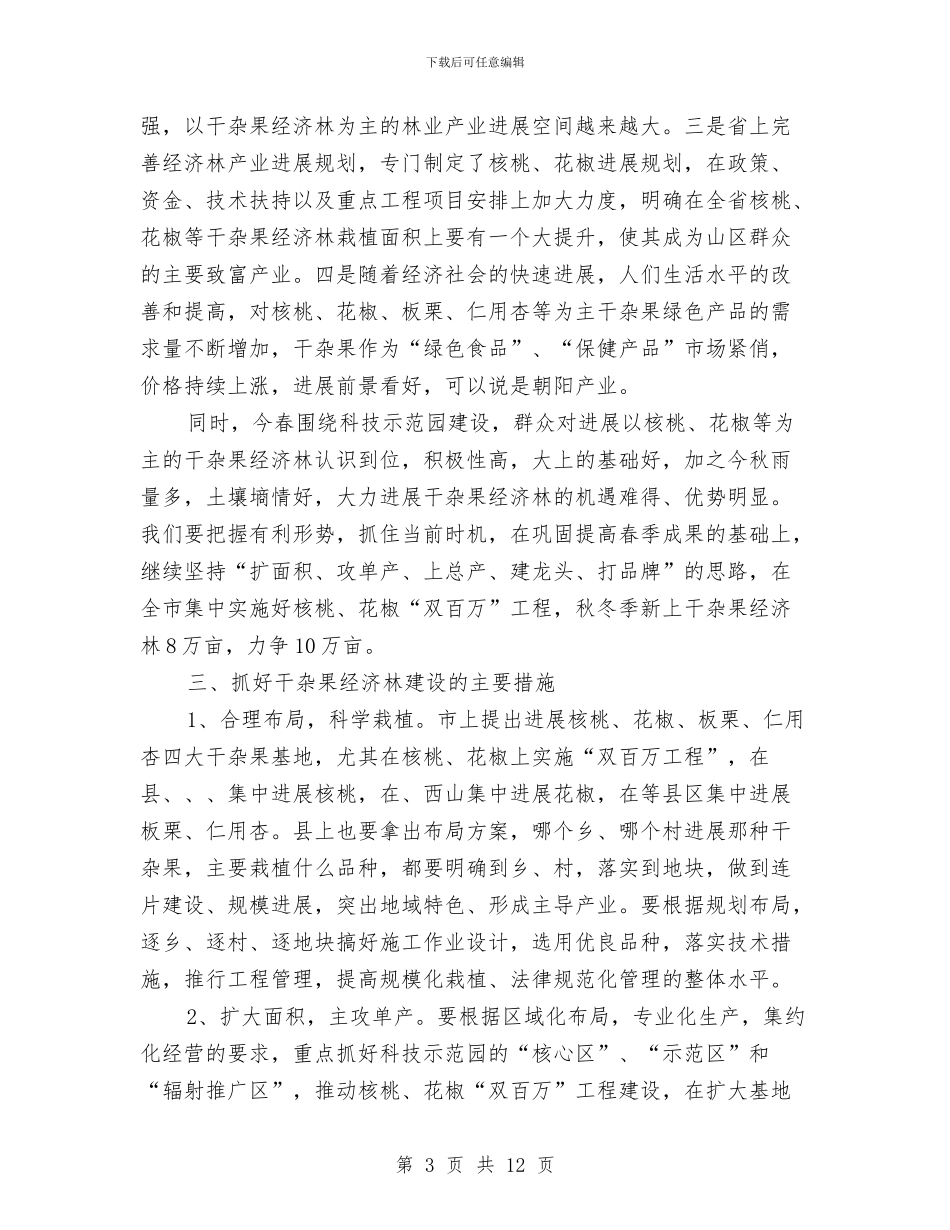 下载后可任意编辑

强，以干杂果经济林为主的林业产业进展空间越来越大。三是省上完善经济林产业进展规划，专门制定了核桃、花椒进展规划，在政策、资金、技术扶持以及重点工程项目安排上加大力度，明确在全省核桃、花椒等干杂果经济林栽植面积上要有一个大提升，使其成为山区群众的主要致富产业。四是随着经济社会的快速进展，人们生活水平的改善和提高，对核桃、花椒、板栗、仁用杏等为主干杂果绿色产品的需求量不断增加，干杂果作为“绿色食品”、“保健产品”市场紧俏，价格持续上涨，进展前景看好，可以说是朝阳产业。

同时，今春围绕科技示范园建设，群众对进展以核桃、花椒等为主的干杂果经济林认识到位，积极性高，大上的基础好，加之今秋雨量多，土壤墒情好，大力进展干杂果经济林的机遇难得、优势明显。我们要把握有利形势，抓住当前时机，在巩固提高春季成果的基础上，继续坚持“扩面积、攻单产、上总产、建龙头、打品牌”的思路，在全市集中实施好核桃、花椒“双百万”工程，秋冬季新上干杂果经济林8万亩，力争10万亩。

三、抓好干杂果经济林建设的主要措施

1、合理布局，科学栽植。市上提出进展核桃、花椒、板栗、仁用杏四大干杂果基地，尤其在核桃、花椒上实施“双百万工程”，在县、、、集中进展核桃，在、西山集中进展花椒，在等县区集中进展板栗、仁用杏。县上也要拿出布局方案，哪个乡、哪个村进展那种干杂果，主要栽植什么品种，都要明确到乡、村，落实到地块，做到连片建设、规模进展，突出地域特色、形成主导产业。要根据规划布局，逐乡、逐村、逐地块搞好施工作业设计，选用优良品种，落实技术措施，推行工程管理，提高规模化栽植、法律规范化管理的整体水平。

2、扩大面积，主攻单产。要根据区域化布局，专业化生产，集约化经营的要求，重点抓好科技示范园的“核心区”、“示范区”和“辐射推广区”，推动核桃、花椒“双百万”工程建设，在扩大基地

第 3 页 共 12 页